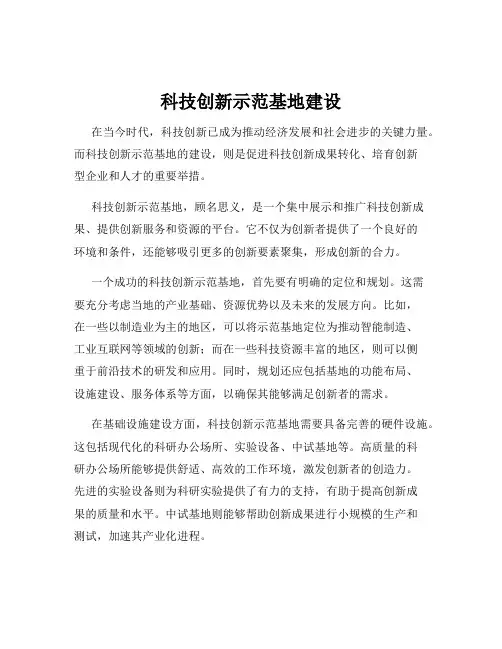 科技创新示范基地建设

在当今时代，科技创新已成为推动经济发展和社会进步的关键力量。而科技创新示范基地的建设，则是促进科技创新成果转化、培育创新型企业和人才的重要举措。

科技创新示范基地，顾名思义，是一个集中展示和推广科技创新成果、提供创新服务和资源的平台。它不仅为创新者提供了一个良好的环境和条件，还能够吸引更多的创新要素聚集，形成创新的合力。

一个成功的科技创新示范基地，首先要有明确的定位和规划。这需要充分考虑当地的产业基础、资源优势以及未来的发展方向。比如，在一些以制造业为主的地区，可以将示范基地定位为推动智能制造、工业互联网等领域的创新；而在一些科技资源丰富的地区，则可以侧重于前沿技术的研发和应用。同时，规划还应包括基地的功能布局、设施建设、服务体系等方面，以确保其能够满足创新者的需求。

在基础设施建设方面，科技创新示范基地需要具备完善的硬件设施。这包括现代化的科研办公场所、实验设备、中试基地等。高质量的科研办公场所能够提供舒适、高效的工作环境，激发创新者的创造力。先进的实验设备则为科研实验提供了有力的支持，有助于提高创新成果的质量和水平。中试基地则能够帮助创新成果进行小规模的生产和测试，加速其产业化进程。